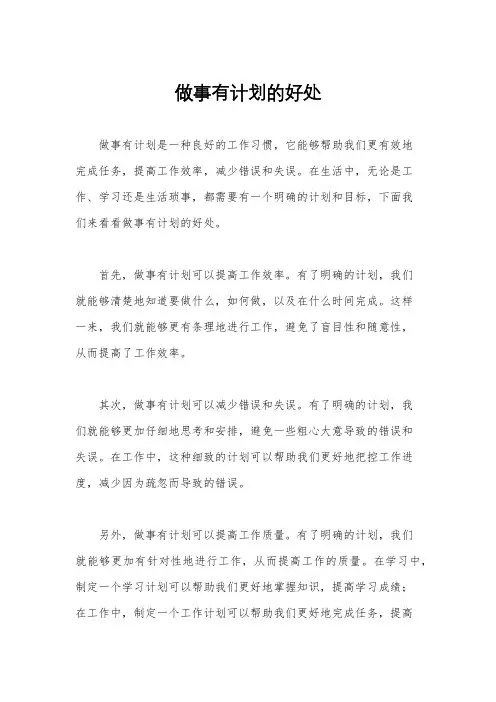 做事有计划的好处

做事有计划是一种良好的工作习惯，它能够帮助我们更有效地完成任务，提高工作效率，减少错误和失误。在生活中，无论是工作、学习还是生活琐事，都需要有一个明确的计划和目标，下面我们来看看做事有计划的好处。

首先，做事有计划可以提高工作效率。有了明确的计划，我们就能够清楚地知道要做什么，如何做，以及在什么时间完成。这样一来，我们就能够更有条理地进行工作，避免了盲目性和随意性，从而提高了工作效率。

其次，做事有计划可以减少错误和失误。有了明确的计划，我们就能够更加仔细地思考和安排，避免一些粗心大意导致的错误和失误。在工作中，这种细致的计划可以帮助我们更好地把控工作进度，减少因为疏忽而导致的错误。

另外，做事有计划可以提高工作质量。有了明确的计划，我们就能够更加有针对性地进行工作，从而提高工作的质量。在学习中，制定一个学习计划可以帮助我们更好地掌握知识，提高学习成绩；在工作中，制定一个工作计划可以帮助我们更好地完成任务，提高